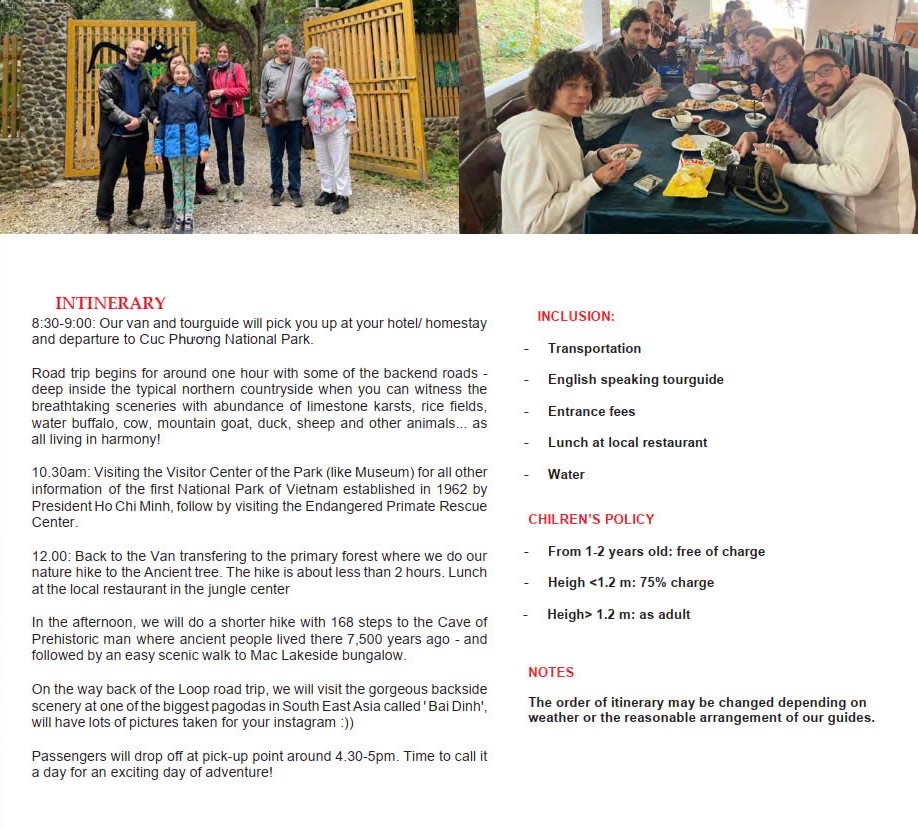 INTINERARY

8:30-9:00: Our van and tourguide will pick you up at your hotel/ homestay and departure to Cuc Phương National Park.

Road trip begins for around one hour with some of the backend roads - deep inside the typical northern countryside when you can witness the breathtaking sceneries with abundance of limestone karsts, rice fields, water buffalo, cow, mountain goat, duck, sheep and other animals... as all living in harmony!

10.30am: Visiting the Visitor Center of the Park (like Museum) for all other information of the first National Park of Vietnam established in 1962 by President Ho Chi Minh, follow by visiting the Endangered Primate Rescue Center.

12.00: Back to the Van transfering to the primary forest where we do our nature hike to the Ancient tree. The hike is about less than 2 hours. Lunch at the local restaurant in the jungle center

In the afternoon, we will do a shorter hike with 168 steps to the Cave of Prehistoric man where ancient people lived there 7,500 years ago - and followed by an easy scenic walk to Mac Lakeside bungalow.

On the way back of the Loop road trip, we will visit the gorgeous backside scenery at one of the biggest pagodas in South East Asia called ' Bai Dinh', will have lots of pictures taken for your instagram :))

Passengers will drop off at pick-up point around 4.30-5pm. Time to call it a day for an exciting day of adventure!

INCLUSION:

- Transportation
- English speaking tourguide
- Entrance fees
- Lunch at local restaurant
- Water

CHILREN'S POLICY

- From 1-2 years old: free of charge
- Heigh <1.2 m: 75% charge
- Heigh> 1.2 m: as adult

NOTES

The order of itinerary may be changed depending on weather or the reasonable arrangement of our guides.